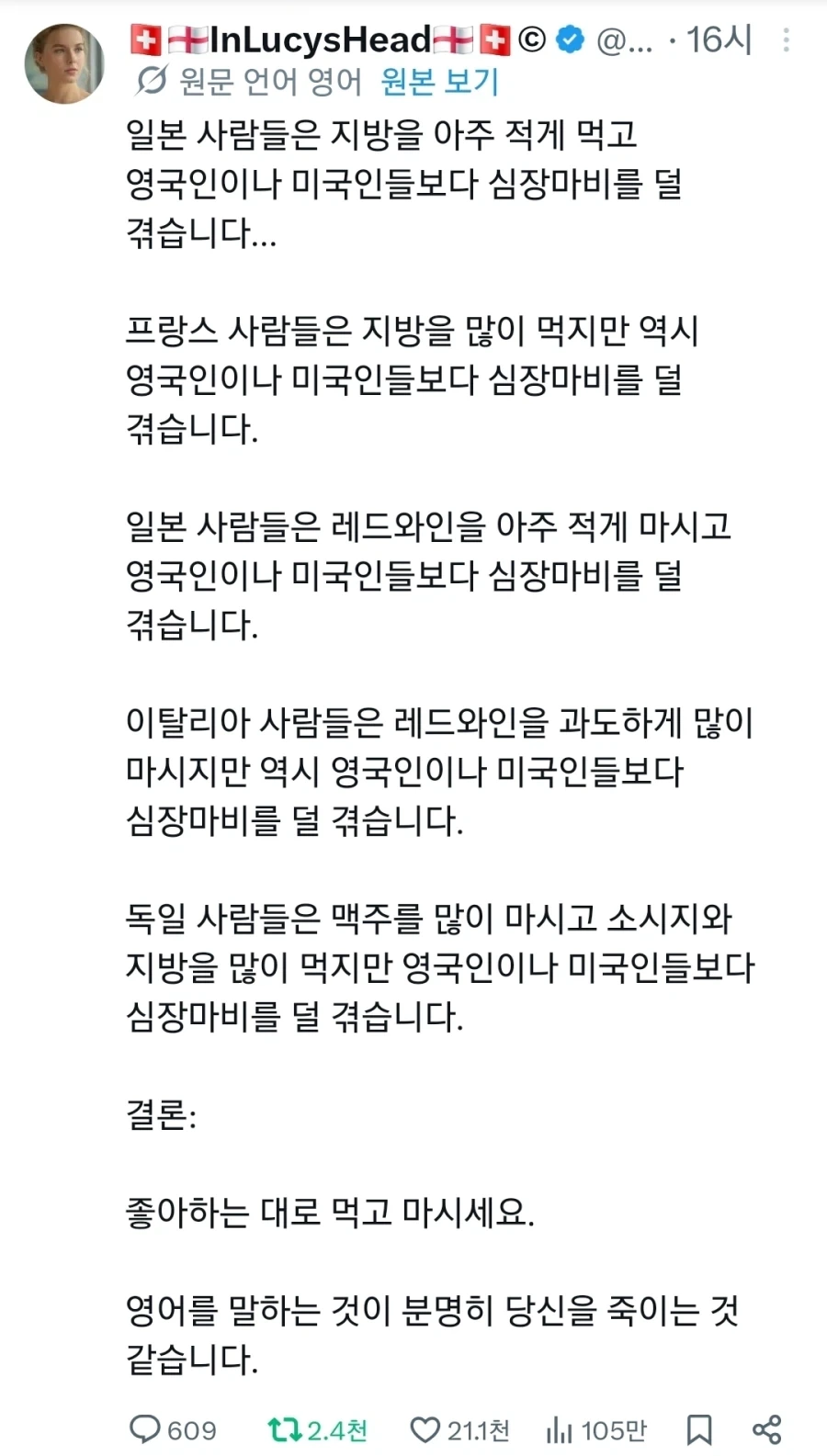 🇨🇭🏴󠁧󠁢󠁥󠁮󠁧󠁿InLucysHead🏴󠁧󠁢󠁥󠁮󠁧󠁿🇨🇭© @... · 16시
원문 언어 영어 원본 보기

일본 사람들은 지방을 아주 적게 먹고 영국인이나 미국인들보다 심장마비를 덜 겪습니다...

프랑스 사람들은 지방을 많이 먹지만 역시 영국인이나 미국인들보다 심장마비를 덜 겪습니다.

일본 사람들은 레드와인을 아주 적게 마시고 영국인이나 미국인들보다 심장마비를 덜 겪습니다.

이탈리아 사람들은 레드와인을 과도하게 많이 마시지만 역시 영국인이나 미국인들보다 심장마비를 덜 겪습니다.

독일 사람들은 맥주를 많이 마시고 소시지와 지방을 많이 먹지만 영국인이나 미국인들보다 심장마비를 덜 겪습니다.

결론:

좋아하는 대로 먹고 마시세요.

영어를 말하는 것이 분명히 당신을 죽이는 것 같습니다.

609 2.4천 21.1천 105만